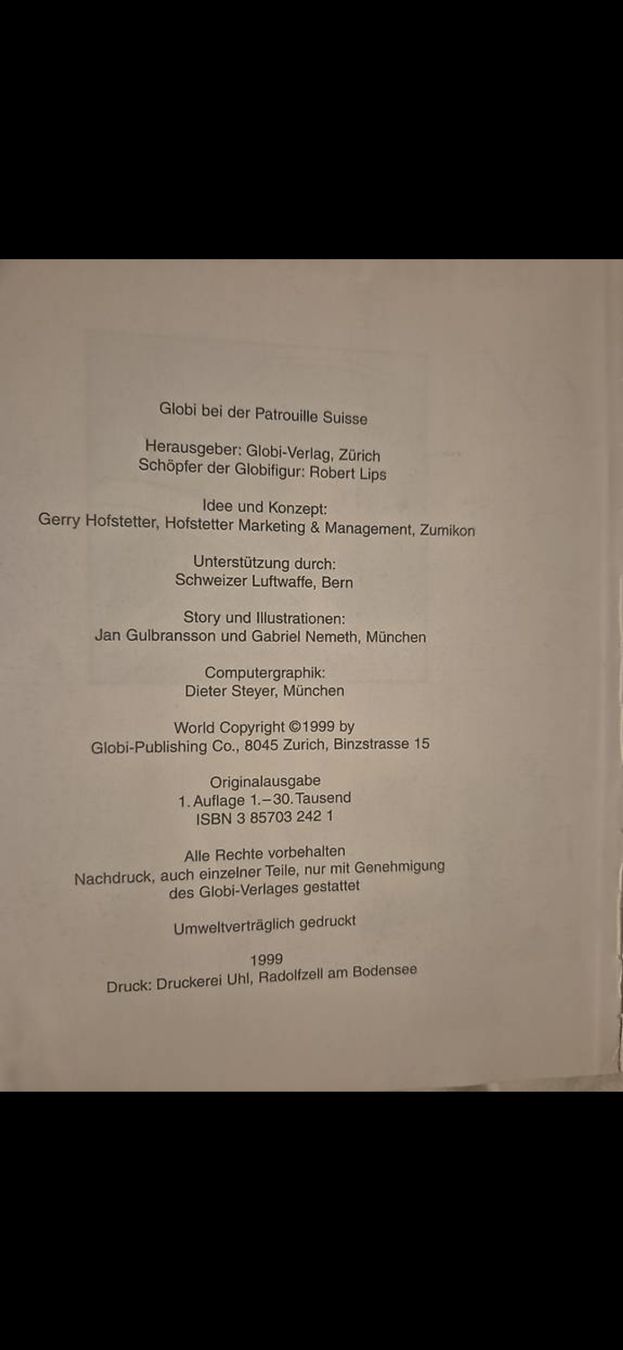 Globi bei der Patrouille Suisse

Herausgeber: Globi-Verlag, Zürich
Schöpfer der Globifigur: Robert Lips

Idee und Konzept:
Gerry Hofstetter, Hofstetter Marketing & Management, Zumikon

Unterstützung durch:
Schweizer Luftwaffe, Bern

Story und Illustrationen:
Jan Gulbransson und Gabriel Nemeth, München

Computergraphik:
Dieter Steyer, München

World Copyright ©1999 by
Globi-Publishing Co., 8045 Zurich, Binzstrasse 15

Originalausgabe
1. Auflage 1.–30. Tausend
ISBN 3 85703 242 1

Alle Rechte vorbehalten
Nachdruck, auch einzelner Teile, nur mit Genehmigung des Globi-Verlages gestattet

Umweltverträglich gedruckt

1999
Druck: Druckerei Uhl, Radolfzell am Bodensee